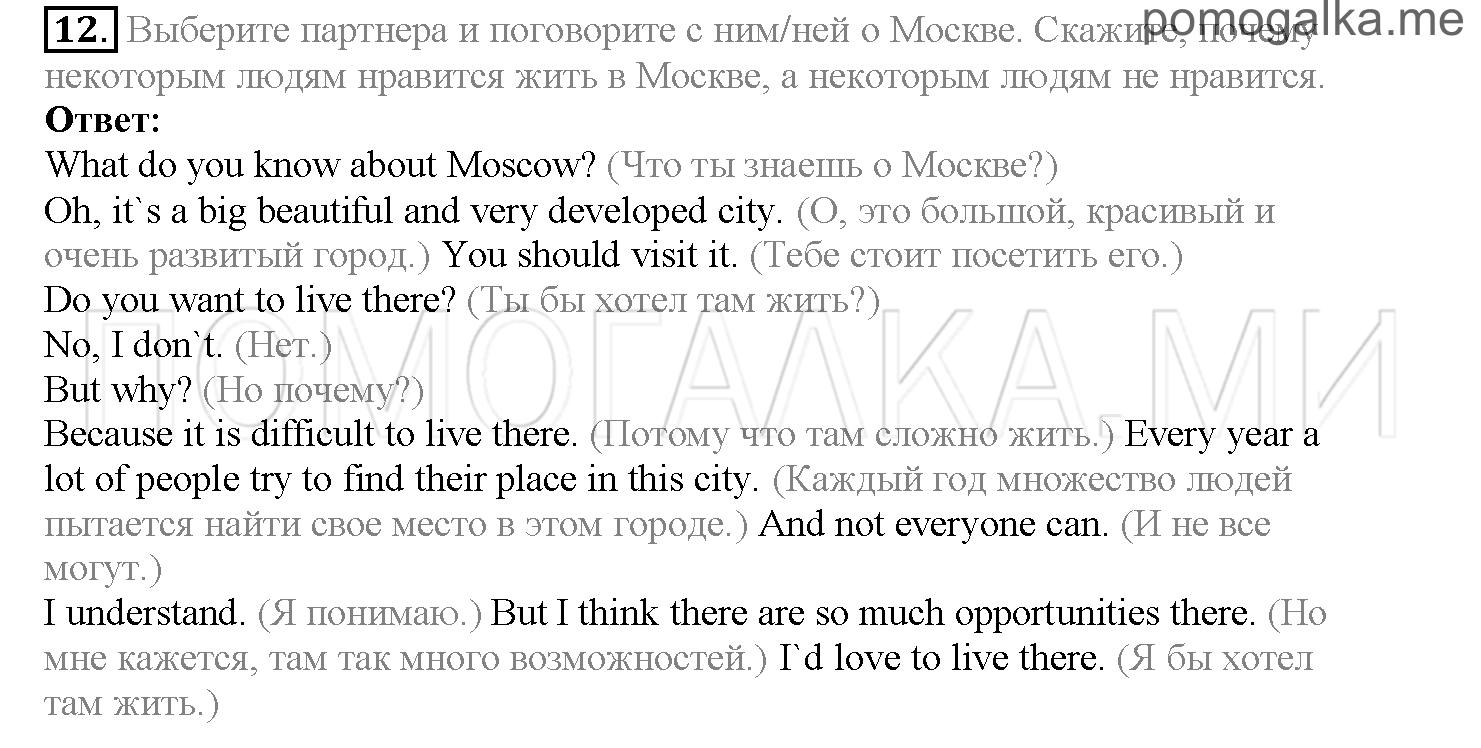 pomogalka.me

12. Выберите партнера и поговорите с ним/ней о Москве. Скажите, почему некоторым людям нравится жить в Москве, а некоторым людям не нравится.

**Ответ:**

What do you know about Moscow? (Что ты знаешь о Москве?)

Oh, it`s a big beautiful and very developed city. (О, это большой, красивый и очень развитый город.) You should visit it. (Тебе стоит посетить его.)

Do you want to live there? (Ты бы хотел там жить?)

No, I don`t. (Нет.)

But why? (Но почему?)

Because it is difficult to live there. (Потому что там сложно жить.) Every year a lot of people try to find their place in this city. (Каждый год множество людей пытается найти свое место в этом городе.) And not everyone can. (И не все могут.)

I understand. (Я понимаю.) But I think there are so much opportunities there. (Но мне кажется, там так много возможностей.) I`d love to live there. (Я бы хотел там жить.)

ПОМОГАЛКА.МИ